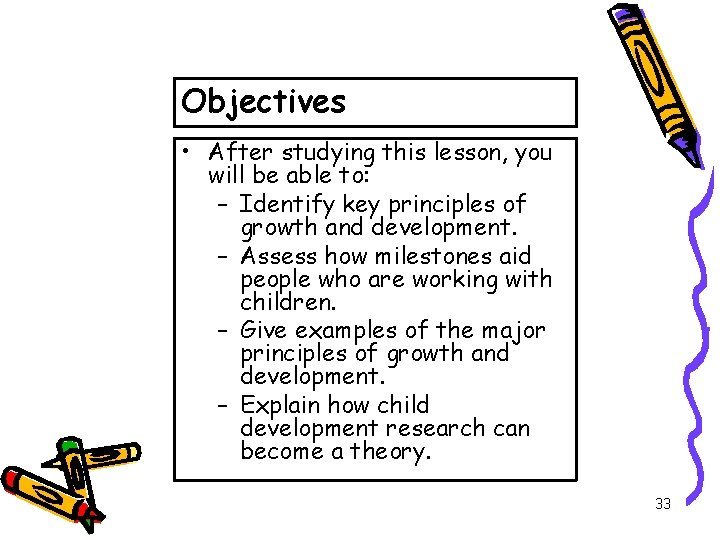 Objectives

• After studying this lesson, you will be able to:
- Identify key principles of growth and development.
- Assess how milestones aid people who are working with children.
- Give examples of the major principles of growth and development.
- Explain how child development research can become a theory.

33